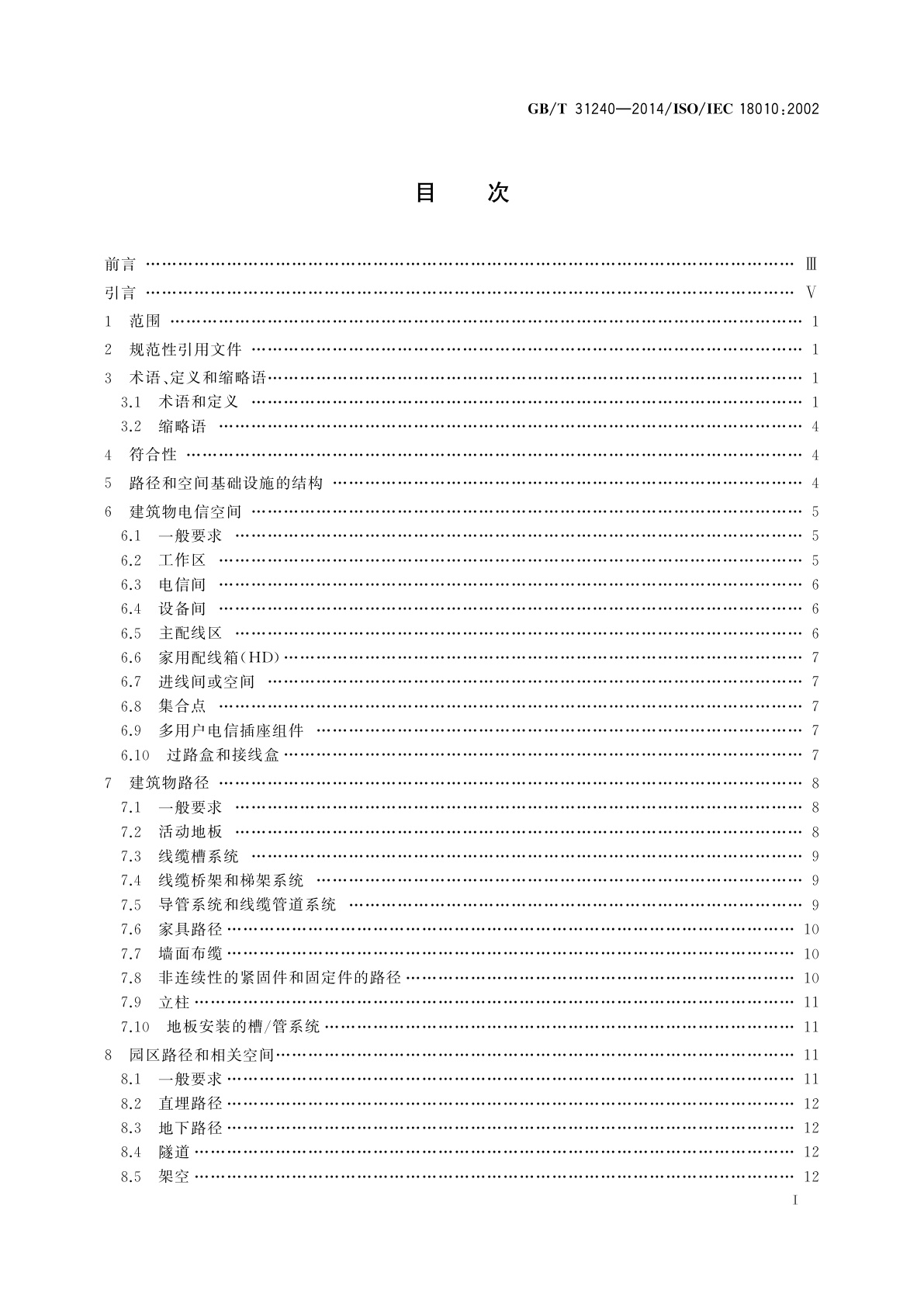 GB/T 31240—2014/ISO/IEC 18010:2002

目　次

前言 …… Ⅲ
引言 …… Ⅴ
1　范围 …… 1
2　规范性引用文件 …… 1
3　术语、定义和缩略语 …… 1
3.1　术语和定义 …… 1
3.2　缩略语 …… 4
4　符合性 …… 4
5　路径和空间基础设施的结构 …… 4
6　建筑物电信空间 …… 5
6.1　一般要求 …… 5
6.2　工作区 …… 5
6.3　电信间 …… 6
6.4　设备间 …… 6
6.5　主配线区 …… 6
6.6　家用配线箱(HD) …… 7
6.7　进线间或空间 …… 7
6.8　集合点 …… 7
6.9　多用户电信插座组件 …… 7
6.10　过路盒和接线盒 …… 7
7　建筑物路径 …… 8
7.1　一般要求 …… 8
7.2　活动地板 …… 8
7.3　线缆槽系统 …… 9
7.4　线缆桥架和梯架系统 …… 9
7.5　导管系统和线缆管道系统 …… 9
7.6　家具路径 …… 10
7.7　墙面布缆 …… 10
7.8　非连续性的紧固件和固定件的路径 …… 10
7.9　立柱 …… 11
7.10　地板安装的槽/管系统 …… 11
8　园区路径和相关空间 …… 11
8.1　一般要求 …… 11
8.2　直埋路径 …… 12
8.3　地下路径 …… 12
8.4　隧道 …… 12
8.5　架空 …… 12

Ⅰ